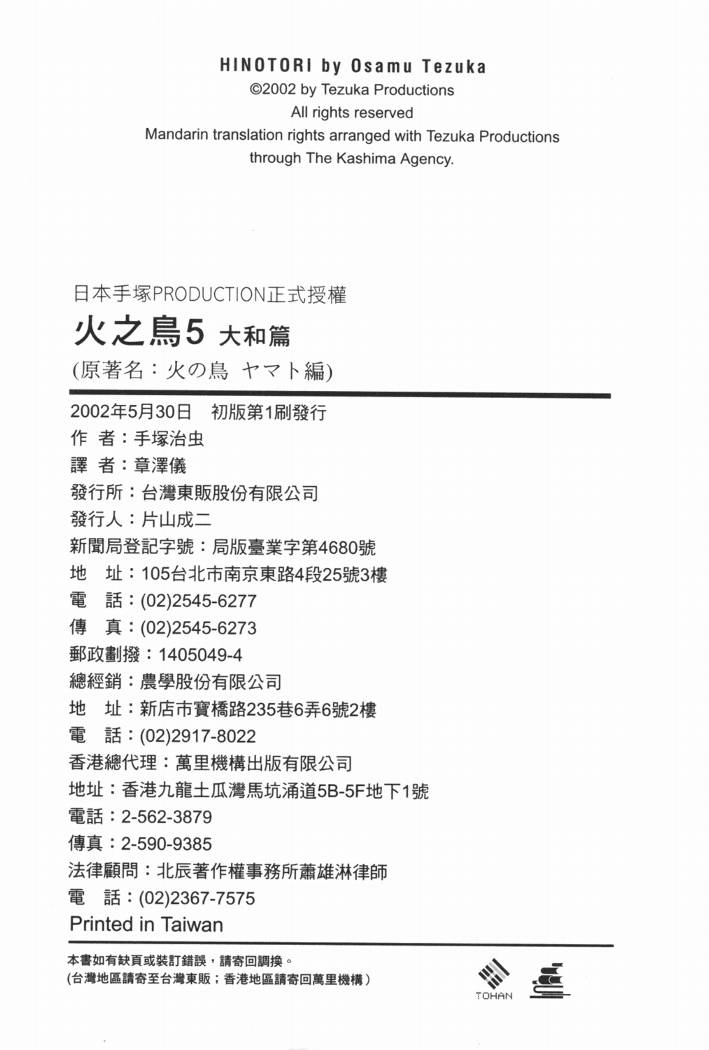 HINOTORI by Osamu Tezuka
©2002 by Tezuka Productions
All rights reserved
Mandarin translation rights arranged with Tezuka Productions through The Kashima Agency.

日本手塚PRODUCTION正式授權
火之鳥5 大和篇
(原著名：火の鳥 ヤマト編)

2002年5月30日 初版第1刷發行
作 者：手塚治虫
譯 者：章澤儀
發行所：台灣東販股份有限公司
發行人：片山成二
新聞局登記字號：局版臺業字第4680號
地 址：105台北市南京東路4段25號3樓
電 話：(02)2545-6277
傳 真：(02)2545-6273
郵政劃撥：1405049-4
總經銷：農學股份有限公司
地 址：新店市寶橋路235巷6弄6號2樓
電 話：(02)2917-8022
香港總代理：萬里機構出版有限公司
地址：香港九龍土瓜灣馬坑涌道5B-5F地下1號
電話：2-562-3879
傳真：2-590-9385
法律顧問：北辰著作權事務所蕭雄淋律師
電 話：(02)2367-7575
Printed in Taiwan

本書如有缺頁或裝訂錯誤，請寄回調換。
(台灣地區請寄至台灣東販；香港地區請寄回萬里機構)

TOHAN